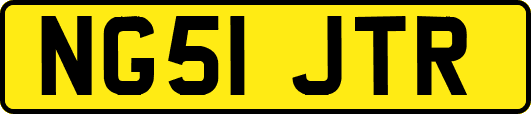 NG51 JTR